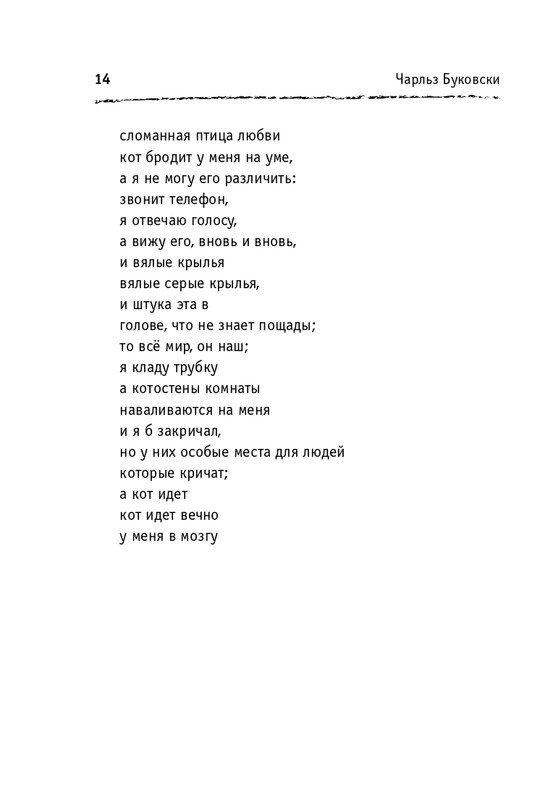 14

Чарльз Буковски

сломанная птица любви
кот бродит у меня на уме,
а я не могу его различить:
звонит телефон,
я отвечаю голосу,
а вижу его, вновь и вновь,
и вялые крылья
вялые серые крылья,
и штука эта в
голове, что не знает пощады;
то всё мир, он наш;
я кладу трубку
а котостены комнаты
наваливаются на меня
и я б закричал,
но у них особые места для людей
которые кричат;
а кот идет
кот идет вечно
у меня в мозгу